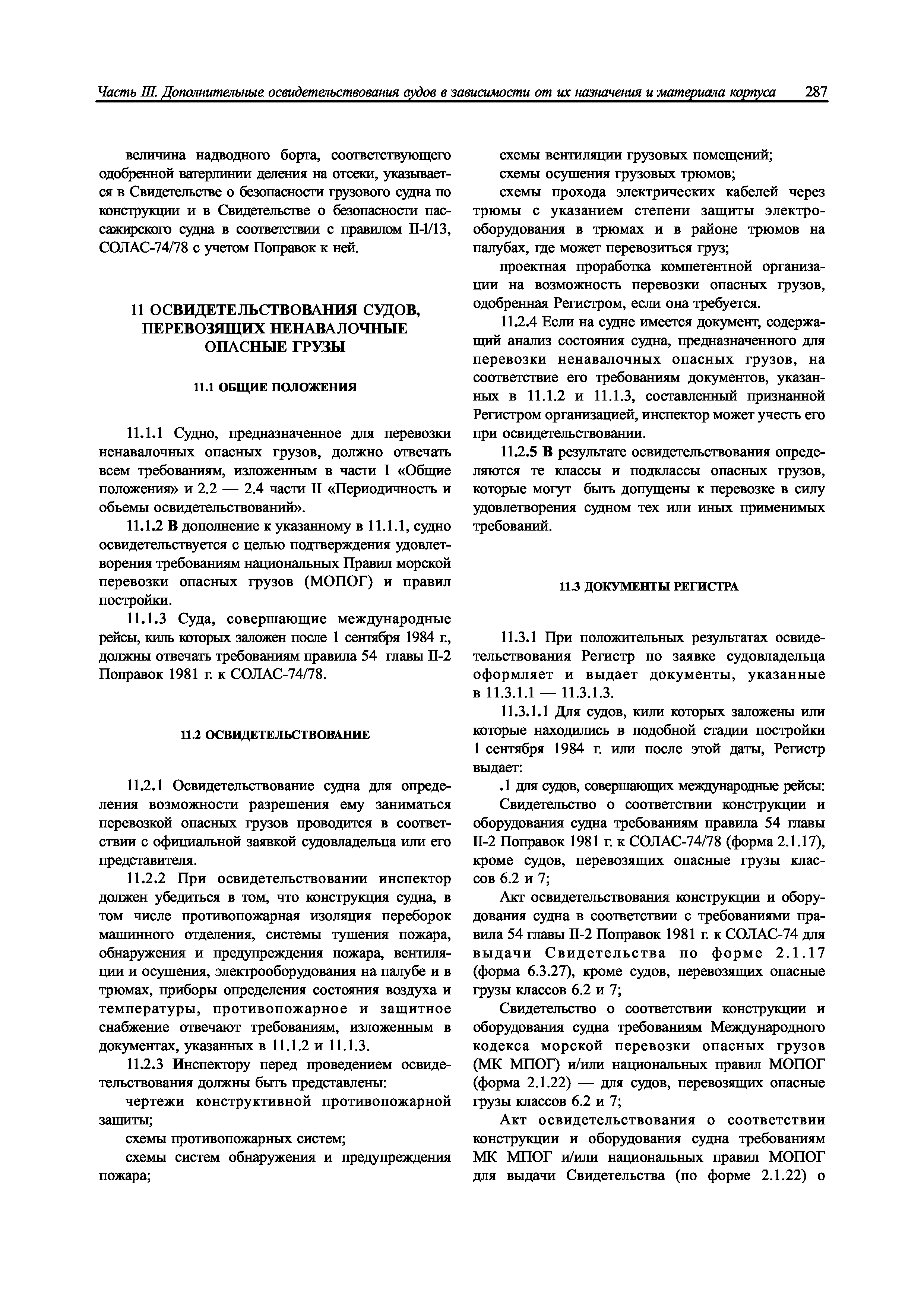 Часть III. Дополнительные освидетельствования судов в зависимости от их назначения и материала корпуса 287

величина надводного борта, соответствующего одобренной ватерлинии деления на отсеки, указывается в Свидетельстве о безопасности грузового судна по конструкции и в Свидетельстве о безопасности пассажирского судна в соответствии с правилом II-1/13, СОЛАС-74/78 с учетом Поправок к ней.

11 ОСВИДЕТЕЛЬСТВОВАНИЯ СУДОВ, ПЕРЕВОЗЯЩИХ НЕНАВАЛОЧНЫЕ ОПАСНЫЕ ГРУЗЫ

11.1 ОБЩИЕ ПОЛОЖЕНИЯ

11.1.1 Судно, предназначенное для перевозки ненавалочных опасных грузов, должно отвечать всем требованиям, изложенным в части I «Общие положения» и 2.2 — 2.4 части II «Периодичность и объемы освидетельствований».

11.1.2 В дополнение к указанному в 11.1.1, судно освидетельствуется с целью подтверждения удовлетворения требованиям национальных Правил морской перевозки опасных грузов (МОПОГ) и правил постройки.

11.1.3 Суда, совершающие международные рейсы, киль которых заложен после 1 сентября 1984 г., должны отвечать требованиям правила 54 главы II-2 Поправок 1981 г. к СОЛАС-74/78.

11.2 ОСВИДЕТЕЛЬСТВОВАНИЕ

11.2.1 Освидетельствование судна для определения возможности разрешения ему заниматься перевозкой опасных грузов проводится в соответствии с официальной заявкой судовладельца или его представителя.

11.2.2 При освидетельствовании инспектор должен убедиться в том, что конструкция судна, в том числе противопожарная изоляция переборок машинного отделения, системы тушения пожара, обнаружения и предупреждения пожара, вентиляции и осушения, электрооборудования на палубе и в трюмах, приборы определения состояния воздуха и температуры, противопожарное и защитное снабжение отвечают требованиям, изложенным в документах, указанных в 11.1.2 и 11.1.3.

11.2.3 Инспектору перед проведением освидетельствования должны быть представлены:

чертежи конструктивной противопожарной защиты;

схемы противопожарных систем;

схемы систем обнаружения и предупреждения пожара;

схемы вентиляции грузовых помещений;

схемы осушения грузовых трюмов;

схемы прохода электрических кабелей через трюмы с указанием степени защиты электрооборудования в трюмах и в районе трюмов на палубах, где может перевозиться груз;

проектная проработка компетентной организации на возможность перевозки опасных грузов, одобренная Регистром, если она требуется.

11.2.4 Если на судне имеется документ, содержащий анализ состояния судна, предназначенного для перевозки ненавалочных опасных грузов, на соответствие его требованиям документов, указанных в 11.1.2 и 11.1.3, составленный признанной Регистром организацией, инспектор может учесть его при освидетельствовании.

11.2.5 В результате освидетельствования определяются те классы и подклассы опасных грузов, которые могут быть допущены к перевозке в силу удовлетворения судном тех или иных применимых требований.

11.3 ДОКУМЕНТЫ РЕГИСТРА

11.3.1 При положительных результатах освидетельствования Регистр по заявке судовладельца оформляет и выдает документы, указанные в 11.3.1.1 — 11.3.1.3.

11.3.1.1 Для судов, кили которых заложены или которые находились в подобной стадии постройки 1 сентября 1984 г. или после этой даты, Регистр выдает:

.1 для судов, совершающих международные рейсы:

Свидетельство о соответствии конструкции и оборудования судна требованиям правила 54 главы II-2 Поправок 1981 г. к СОЛАС-74/78 (форма 2.1.17), кроме судов, перевозящих опасные грузы классов 6.2 и 7;

Акт освидетельствования конструкции и оборудования судна в соответствии с требованиями правила 54 главы II-2 Поправок 1981 г. к СОЛАС-74 для выдачи Свидетельства по форме 2.1.17 (форма 6.3.27), кроме судов, перевозящих опасные грузы классов 6.2 и 7;

Свидетельство о соответствии конструкции и оборудования судна требованиям Международного кодекса морской перевозки опасных грузов (МК МПОГ) и/или национальных правил МОПОГ (форма 2.1.22) — для судов, перевозящих опасные грузы классов 6.2 и 7;

Акт освидетельствования о соответствии конструкции и оборудования судна требованиям МК МПОГ и/или национальных правил МОПОГ для выдачи Свидетельства (по форме 2.1.22) о